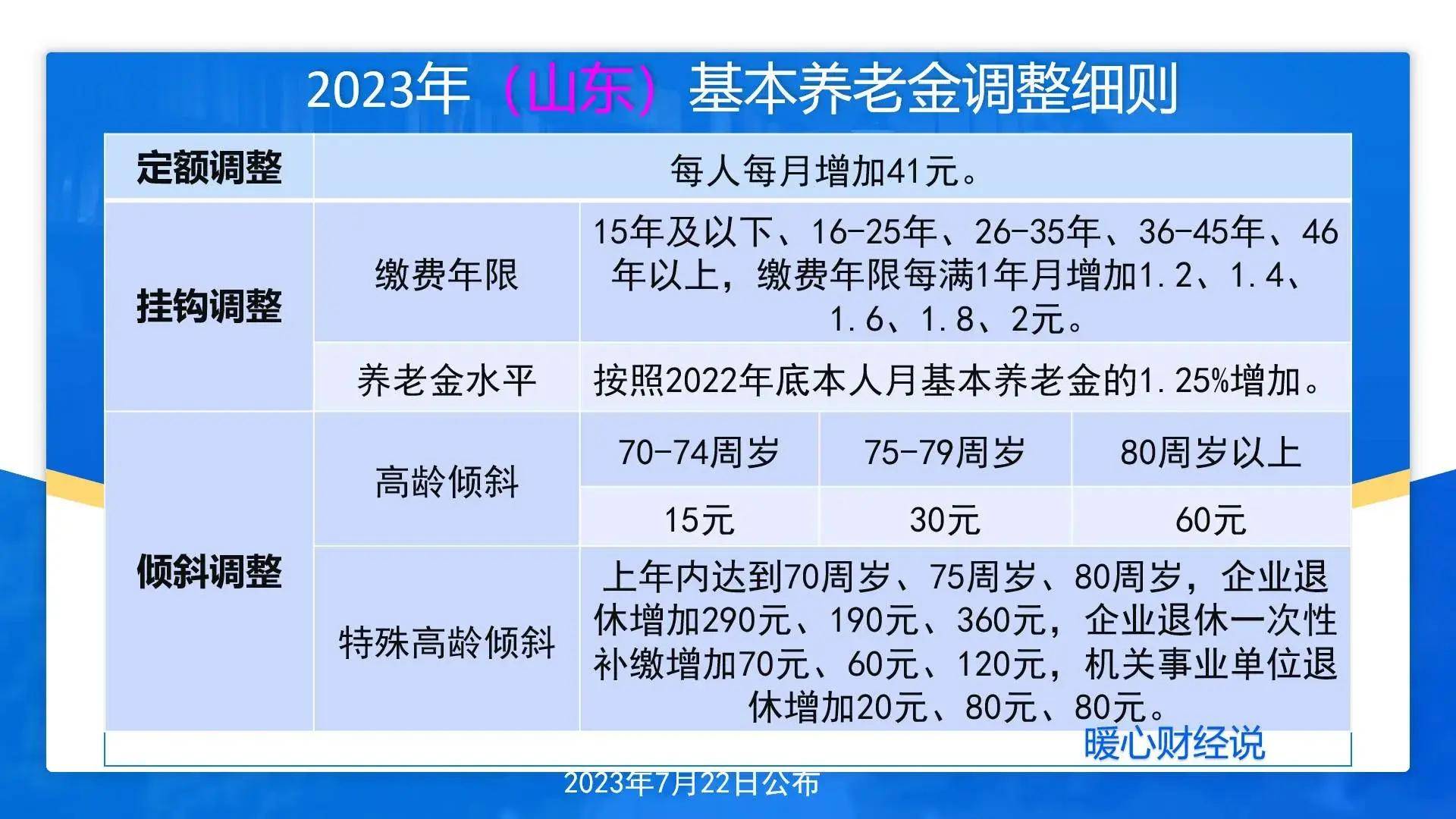 2023年（山东）基本养老金调整细则

| 定额调整 | 每人每月增加41元。 | | | |
|---|---|---|---|---|
| 挂钩调整 | 缴费年限 | 15年及以下、16-25年、26-35年、36-45年、46年以上，缴费年限每满1年月增加1.2、1.4、1.6、1.8、2元。 | | |
| | 养老金水平 | 按照2022年底本人月基本养老金的1.25%增加。 | | |
| 倾斜调整 | 高龄倾斜 | 70-74周岁 | 75-79周岁 | 80周岁以上 |
| | | 15元 | 30元 | 60元 |
| | 特殊高龄倾斜 | 上年内达到70周岁、75周岁、80周岁，企业退休增加290元、190元、360元，企业退休一次性补缴增加70元、60元、120元，机关事业单位退休增加20元、80元、80元。 | | |

暖心财经说

2023年7月22日公布